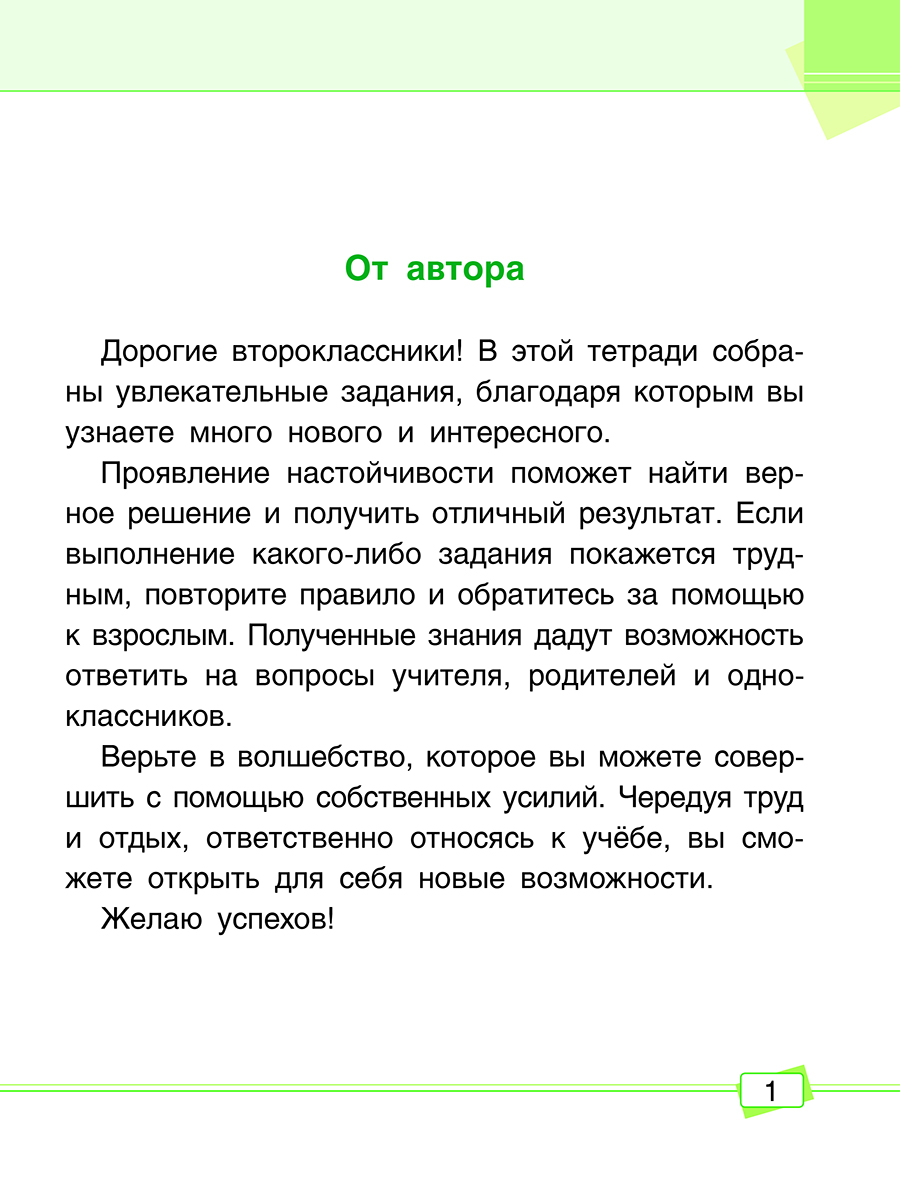 От автора

Дорогие второклассники! В этой тетради собраны увлекательные задания, благодаря которым вы узнаете много нового и интересного.

Проявление настойчивости поможет найти верное решение и получить отличный результат. Если выполнение какого-либо задания покажется трудным, повторите правило и обратитесь за помощью к взрослым. Полученные знания дадут возможность ответить на вопросы учителя, родителей и одноклассников.

Верьте в волшебство, которое вы можете совершить с помощью собственных усилий. Чередуя труд и отдых, ответственно относясь к учёбе, вы сможете открыть для себя новые возможности.

Желаю успехов!

1